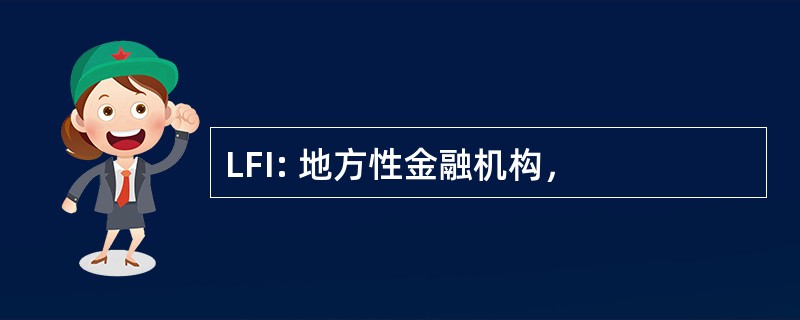 LFI: 地方性金融机构，